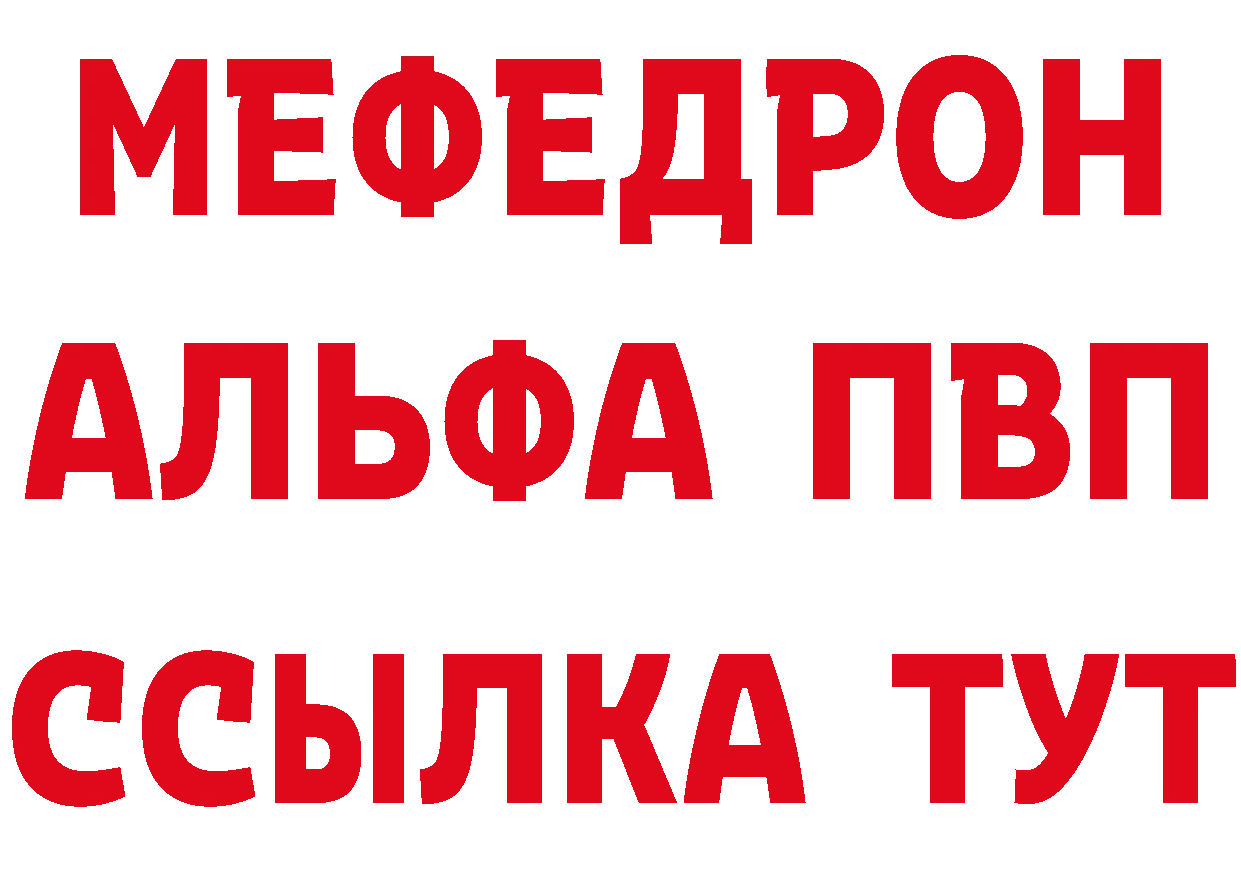 МЕФЕДРОН
АЛЬФА ПВП
ССЫЛКА ТУТ